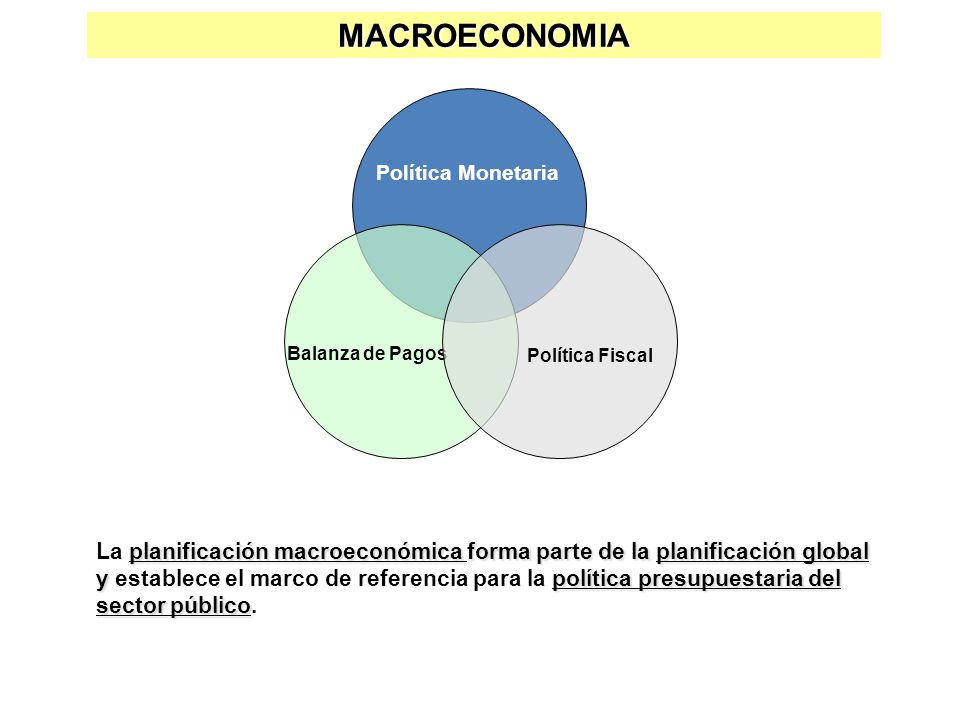 MACROECONOMIA

Política Monetaria

Balanza de Pagos

Política Fiscal

La planificación macroeconómica forma parte de la planificación global y establece el marco de referencia para la política presupuestaria del sector público.